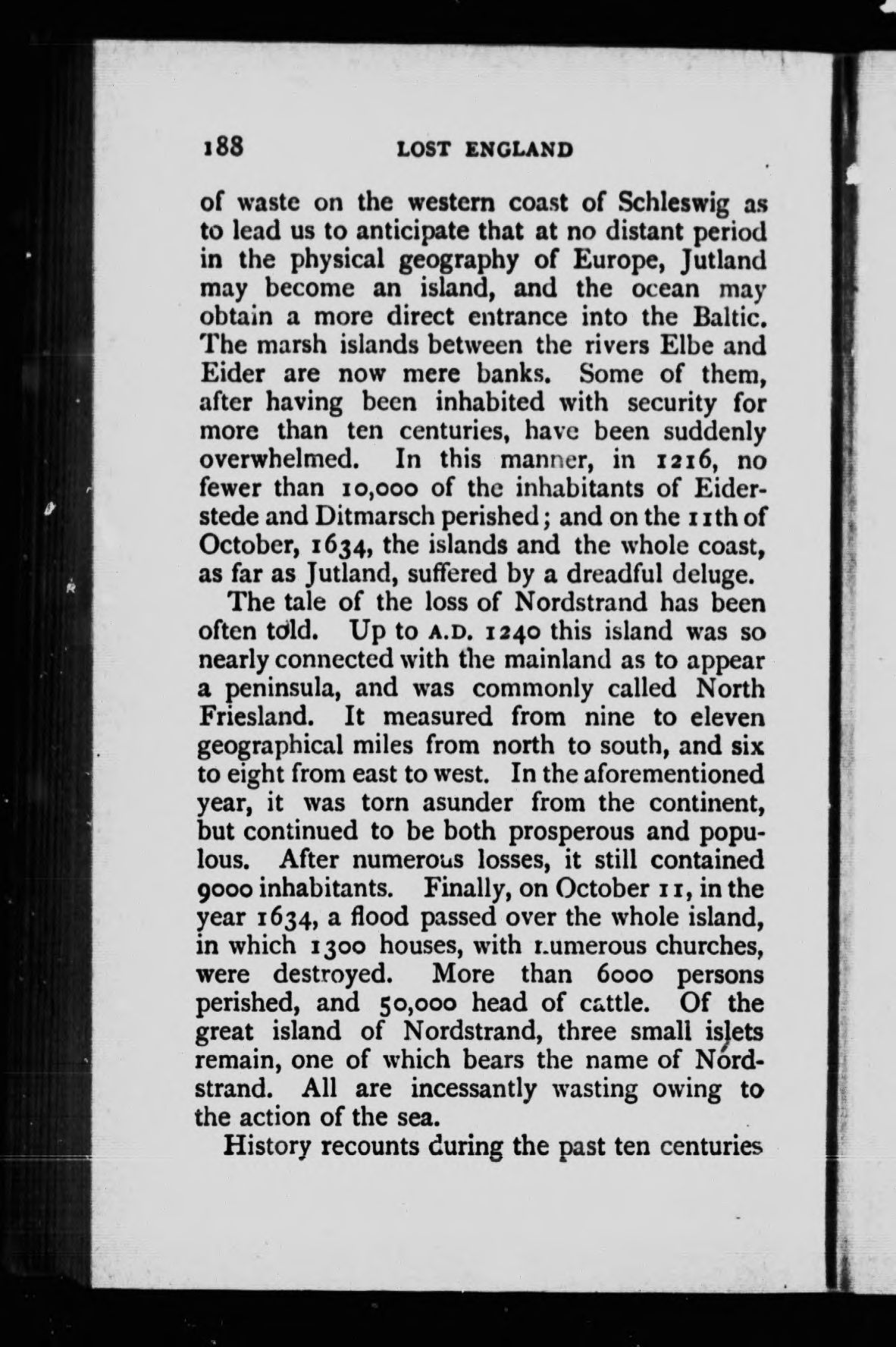 188 LOST ENGLAND

of waste on the western coast of Schleswig as to lead us to anticipate that at no distant period in the physical geography of Europe, Jutland may become an island, and the ocean may obtain a more direct entrance into the Baltic. The marsh islands between the rivers Elbe and Eider are now mere banks. Some of them, after having been inhabited with security for more than ten centuries, have been suddenly overwhelmed. In this manner, in 1216, no fewer than 10,000 of the inhabitants of Eiderstede and Ditmarsch perished; and on the 11th of October, 1634, the islands and the whole coast, as far as Jutland, suffered by a dreadful deluge.

The tale of the loss of Nordstrand has been often told. Up to A.D. 1240 this island was so nearly connected with the mainland as to appear a peninsula, and was commonly called North Friesland. It measured from nine to eleven geographical miles from north to south, and six to eight from east to west. In the aforementioned year, it was torn asunder from the continent, but continued to be both prosperous and populous. After numerous losses, it still contained 9000 inhabitants. Finally, on October 11, in the year 1634, a flood passed over the whole island, in which 1300 houses, with numerous churches, were destroyed. More than 6000 persons perished, and 50,000 head of cattle. Of the great island of Nordstrand, three small islets remain, one of which bears the name of Nordstrand. All are incessantly wasting owing to the action of the sea.

History recounts during the past ten centuries